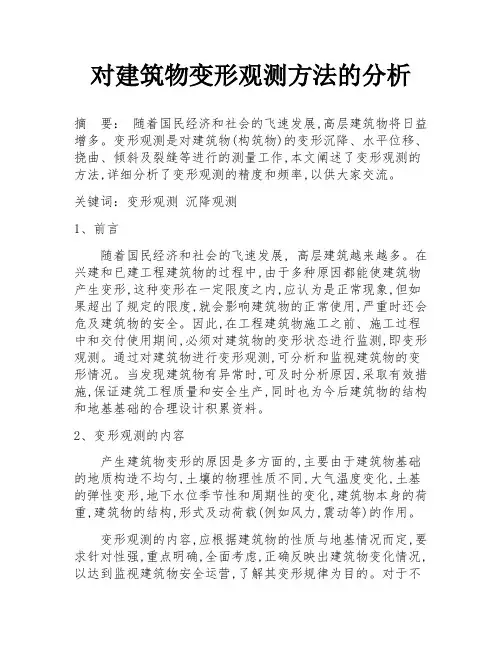 对建筑物变形观测方法的分析

摘　要：　随着国民经济和社会的飞速发展,高层建筑物将日益增多。变形观测是对建筑物(构筑物)的变形沉降、水平位移、挠曲、倾斜及裂缝等进行的测量工作,本文阐述了变形观测的方法,详细分析了变形观测的精度和频率,以供大家交流。

关键词：变形观测 沉降观测

1、前言

随着国民经济和社会的飞速发展，高层建筑越来越多。在兴建和已建工程建筑物的过程中,由于多种原因都能使建筑物产生变形,这种变形在一定限度之内,应认为是正常现象,但如果超出了规定的限度,就会影响建筑物的正常使用,严重时还会危及建筑物的安全。因此,在工程建筑物施工之前、施工过程中和交付使用期间,必须对建筑物的变形状态进行监测,即变形观测。通过对建筑物进行变形观测,可分析和监视建筑物的变形情况。当发现建筑物有异常时,可及时分析原因,采取有效措施,保证建筑工程质量和安全生产,同时也为今后建筑物的结构和地基基础的合理设计积累资料。

2、变形观测的内容

产生建筑物变形的原因是多方面的,主要由于建筑物基础的地质构造不均匀,土壤的物理性质不同,大气温度变化,土基的弹性变形,地下水位季节性和周期性的变化,建筑物本身的荷重,建筑物的结构,形式及动荷载(例如风力,震动等)的作用。

变形观测的内容,应根据建筑物的性质与地基情况而定,要求针对性强,重点明确,全面考虑,正确反映出建筑物变化情况,以达到监视建筑物安全运营,了解其变形规律为目的。对于不